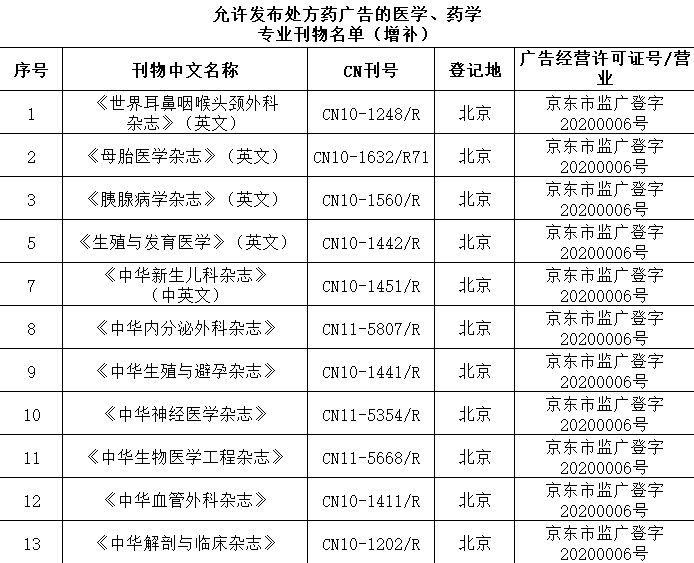 允许发布处方药广告的医学、药学专业刊物名单（增补）

| 序号 | 刊物中文名称 | CN刊号 | 登记地 | 广告经营许可证号/营业 |
|---|---|---|---|---|
| 1 | 《世界耳鼻咽喉头颈外科杂志》（英文） | CN10-1248/R | 北京 | 京东市监广登字20200006号 |
| 2 | 《母胎医学杂志》（英文） | CN10-1632/R71 | 北京 | 京东市监广登字20200006号 |
| 3 | 《胰腺病学杂志》（英文） | CN10-1560/R | 北京 | 京东市监广登字20200006号 |
| 5 | 《生殖与发育医学》（英文） | CN10-1442/R | 北京 | 京东市监广登字20200006号 |
| 7 | 《中华新生儿科杂志》（中英文） | CN10-1451/R | 北京 | 京东市监广登字20200006号 |
| 8 | 《中华内分泌外科杂志》 | CN11-5807/R | 北京 | 京东市监广登字20200006号 |
| 9 | 《中华生殖与避孕杂志》 | CN10-1441/R | 北京 | 京东市监广登字20200006号 |
| 10 | 《中华神经医学杂志》 | CN11-5354/R | 北京 | 京东市监广登字20200006号 |
| 11 | 《中华生物医学工程杂志》 | CN11-5668/R | 北京 | 京东市监广登字20200006号 |
| 12 | 《中华血管外科杂志》 | CN10-1411/R | 北京 | 京东市监广登字20200006号 |
| 13 | 《中华解剖与临床杂志》 | CN10-1202/R | 北京 | 京东市监广登字20200006号 |